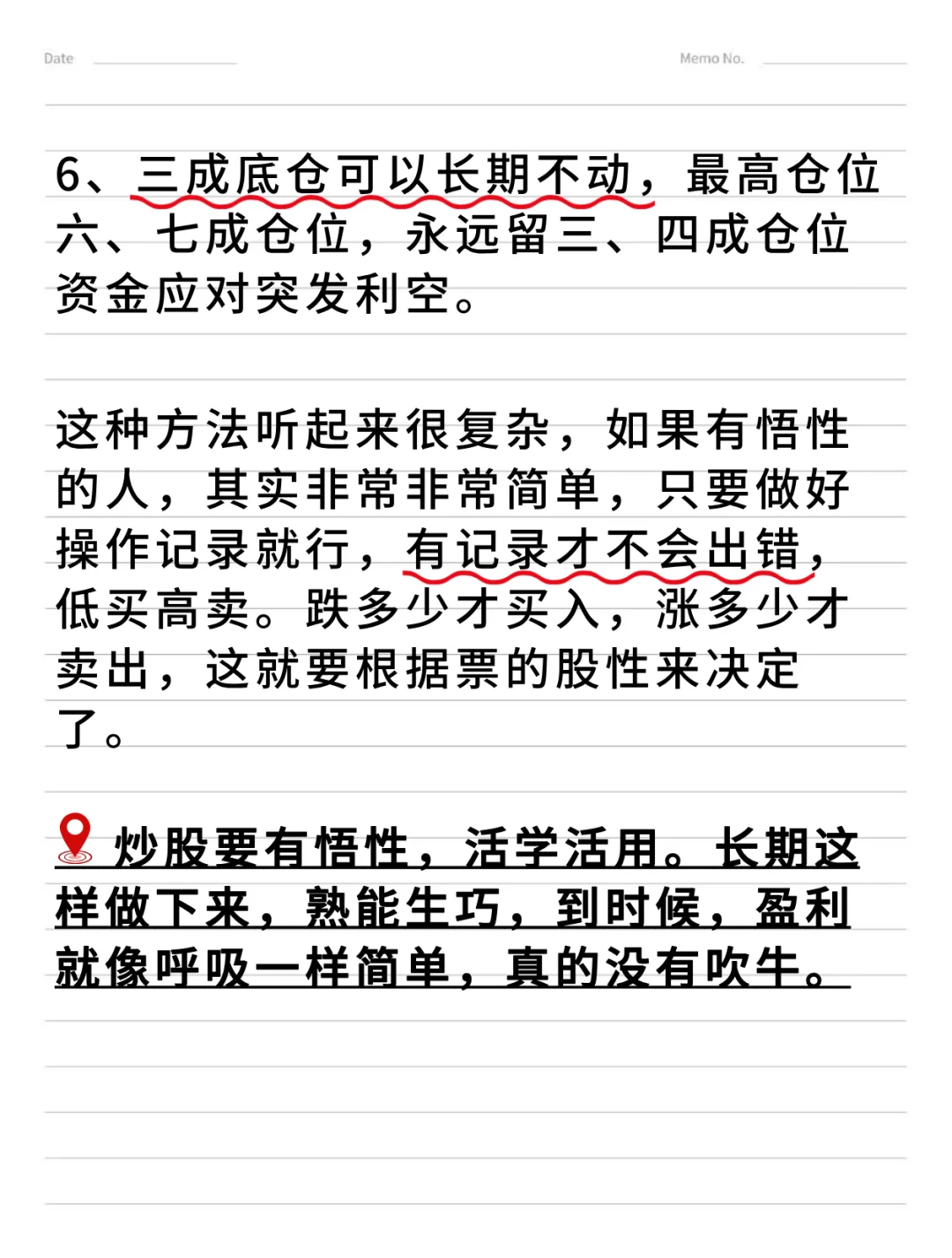 Date

Memo No.

6、三成底仓可以长期不动，最高仓位六、七成仓位，永远留三、四成仓位资金应对突发利空。

这种方法听起来很复杂，如果有悟性的人，其实非常非常简单，只要做好操作记录就行，有记录才不会出错，低买高卖。跌多少才买入，涨多少才卖出，这就要根据票的股性来决定了。

炒股要有悟性，活学活用。长期这样做下来，熟能生巧，到时候，盈利就像呼吸一样简单，真的没有吹牛。